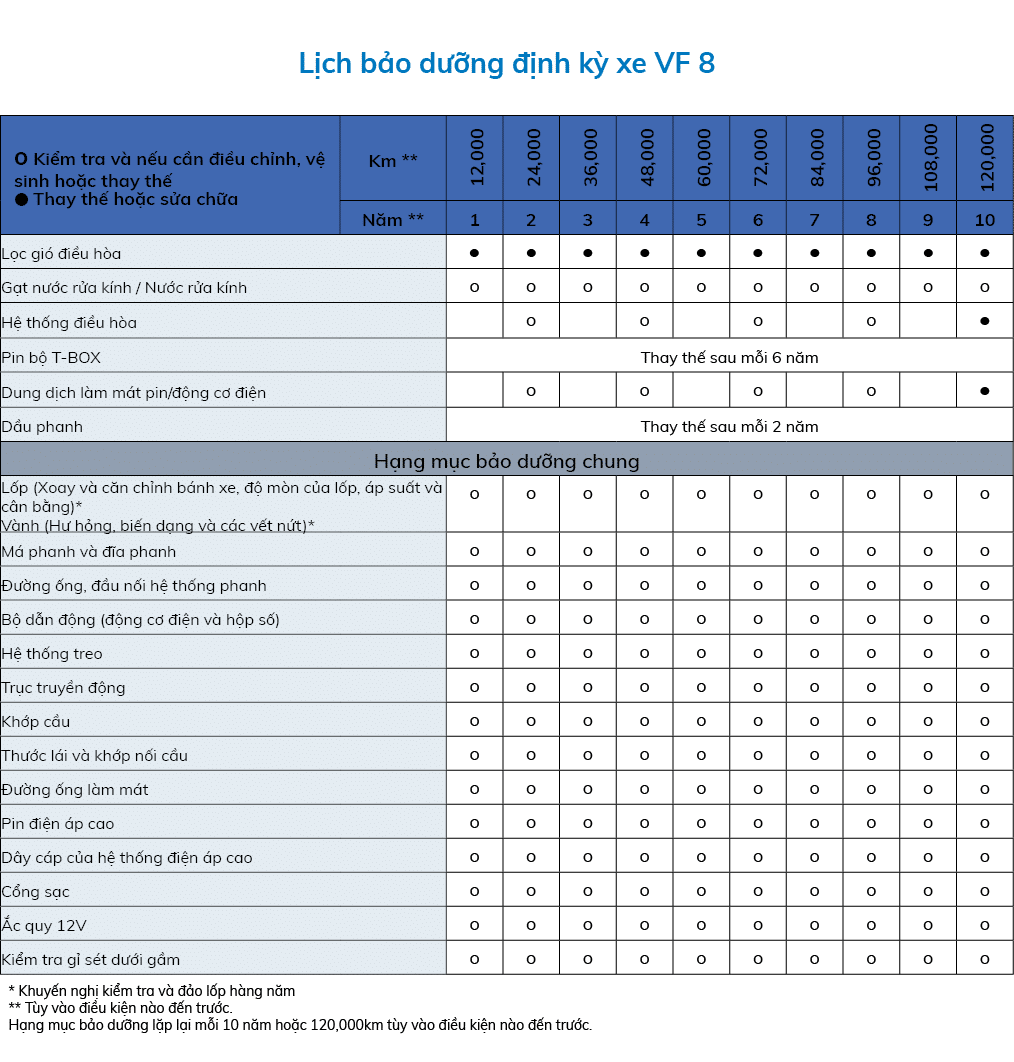 Lịch bảo dưỡng định kỳ xe VF 8

| O Kiểm tra và nếu cần điều chỉnh, vệ sinh hoặc thay thế ● Thay thế hoặc sửa chữa | Km ** | 12,000 | 24,000 | 36,000 | 48,000 | 60,000 | 72,000 | 84,000 | 96,000 | 108,000 | 120,000 |
|---|---|---|---|---|---|---|---|---|---|---|---|
| | Năm ** | 1 | 2 | 3 | 4 | 5 | 6 | 7 | 8 | 9 | 10 |
| Lọc gió điều hòa | | ● | ● | ● | ● | ● | ● | ● | ● | ● | ● |
| Gạt nước rửa kính / Nước rửa kính | | o | o | o | o | o | o | o | o | o | o |
| Hệ thống điều hòa | | | o | | o | | o | | o | | ● |
| Pin bộ T-BOX | | Thay thế sau mỗi 6 năm | | | | | | | | | |
| Dung dịch làm mát pin/động cơ điện | | | o | | o | | o | | o | | ● |
| Dầu phanh | | Thay thế sau mỗi 2 năm | | | | | | | | | |
| Hạng mục bảo dưỡng chung | | | | | | | | | | | |
| Lốp (Xoay và căn chỉnh bánh xe, độ mòn của lốp, áp suất và cân bằng)* Vành (Hư hỏng, biến dạng và các vết nứt)* | | o | o | o | o | o | o | o | o | o | o |
| Má phanh và đĩa phanh | | o | o | o | o | o | o | o | o | o | o |
| Đường ống, đầu nối hệ thống phanh | | o | o | o | o | o | o | o | o | o | o |
| Bộ dẫn động (động cơ điện và hộp số) | | o | o | o | o | o | o | o | o | o | o |
| Hệ thống treo | | o | o | o | o | o | o | o | o | o | o |
| Trục truyền động | | o | o | o | o | o | o | o | o | o | o |
| Khớp cầu | | o | o | o | o | o | o | o | o | o | o |
| Thước lái và khớp nối cầu | | o | o | o | o | o | o | o | o | o | o |
| Đường ống làm mát | | o | o | o | o | o | o | o | o | o | o |
| Pin điện áp cao | | o | o | o | o | o | o | o | o | o | o |
| Dây cáp của hệ thống điện áp cao | | o | o | o | o | o | o | o | o | o | o |
| Cổng sạc | | o | o | o | o | o | o | o | o | o | o |
| Ắc quy 12V | | o | o | o | o | o | o | o | o | o | o |
| Kiểm tra gỉ sét dưới gầm | | o | o | o | o | o | o | o | o | o | o |

* Khuyến nghị kiểm tra và đảo lốp hàng năm
** Tùy vào điều kiện nào đến trước.
Hạng mục bảo dưỡng lặp lại mỗi 10 năm hoặc 120,000km tùy vào điều kiện nào đến trước.